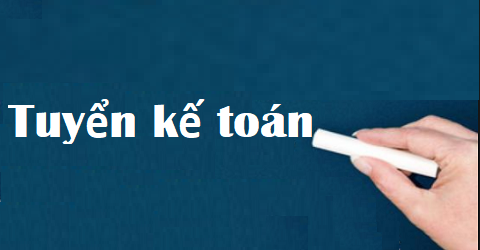 Tuyển kế toán